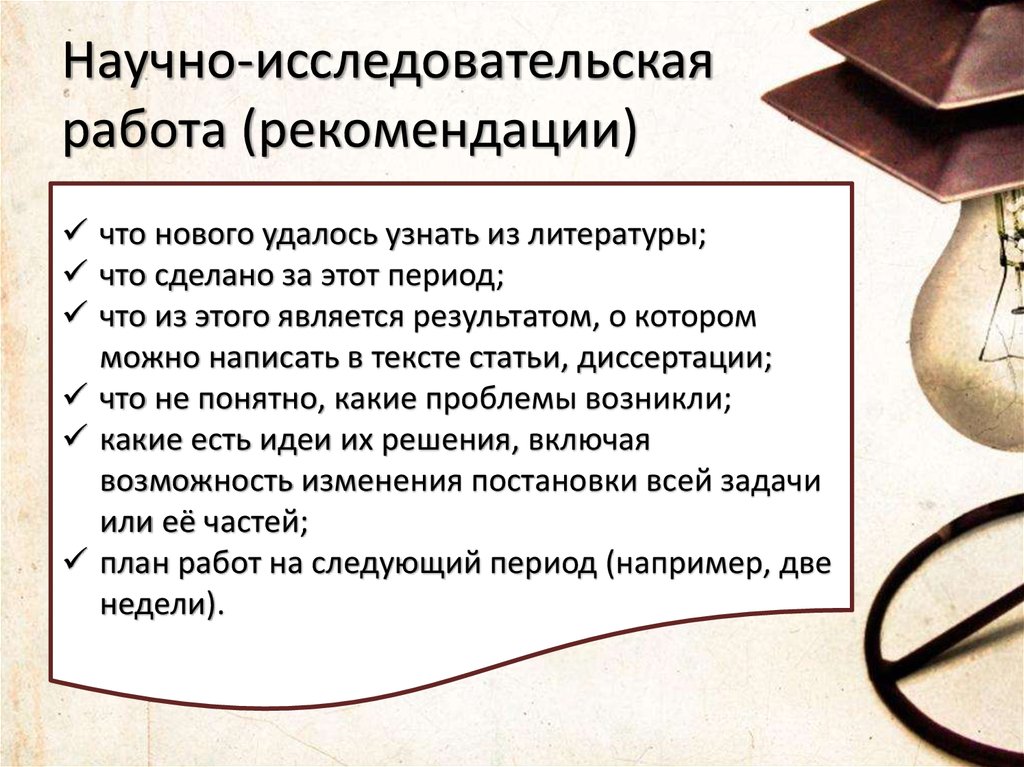 Научно-исследовательская работа (рекомендации)

✓ что нового удалось узнать из литературы;
✓ что сделано за этот период;
✓ что из этого является результатом, о котором можно написать в тексте статьи, диссертации;
✓ что не понятно, какие проблемы возникли;
✓ какие есть идеи их решения, включая возможность изменения постановки всей задачи или её частей;
✓ план работ на следующий период (например, две недели).